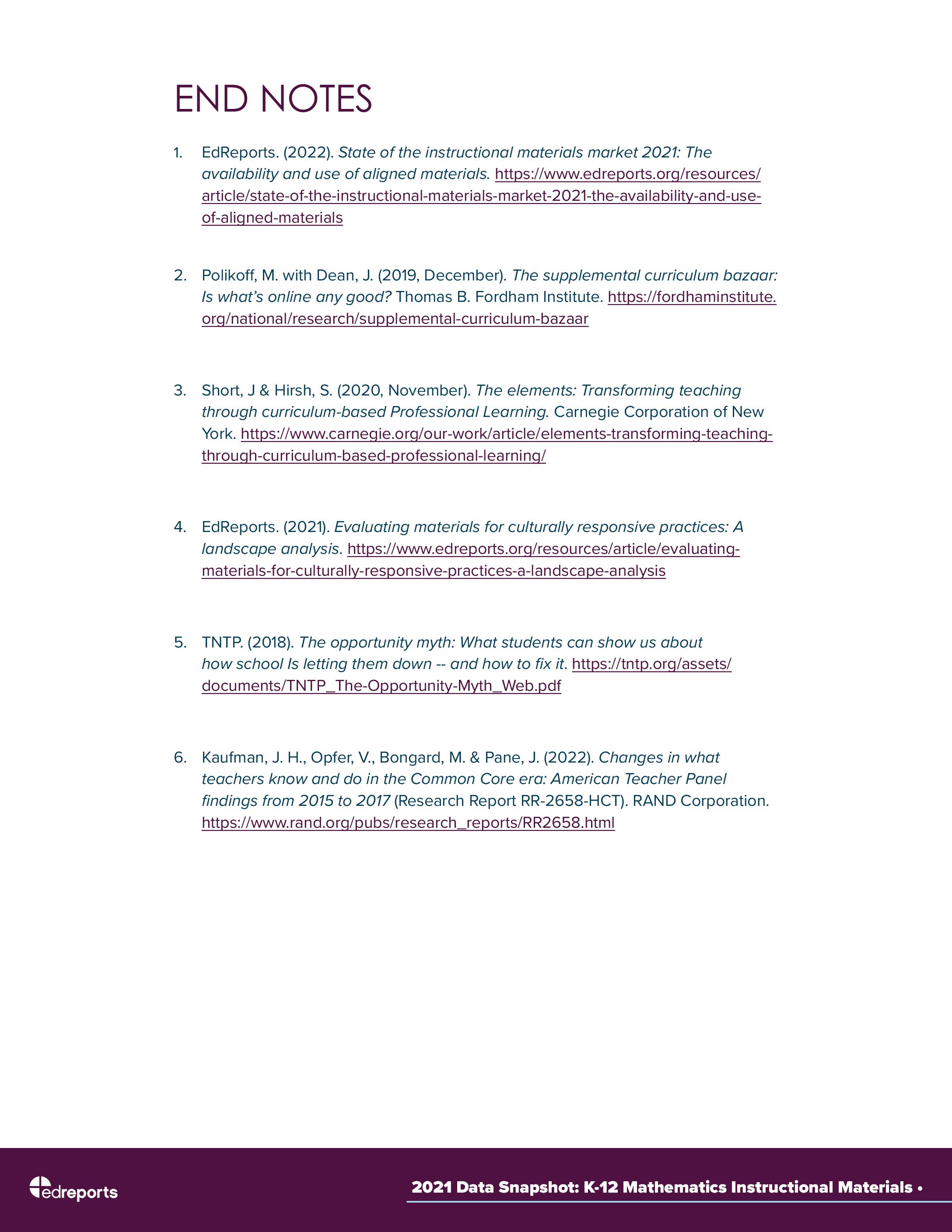 END NOTES

1. EdReports. (2022). State of the instructional materials market 2021: The availability and use of aligned materials. https://www.edreports.org/resources/article/state-of-the-instructional-materials-market-2021-the-availability-and-use-of-aligned-materials

2. Polikoff, M. with Dean, J. (2019, December). The supplemental curriculum bazaar: Is what's online any good? Thomas B. Fordham Institute. https://fordhaminstitute.org/national/research/supplemental-curriculum-bazaar

3. Short, J & Hirsh, S. (2020, November). The elements: Transforming teaching through curriculum-based Professional Learning. Carnegie Corporation of New York. https://www.carnegie.org/our-work/article/elements-transforming-teaching-through-curriculum-based-professional-learning/

4. EdReports. (2021). Evaluating materials for culturally responsive practices: A landscape analysis. https://www.edreports.org/resources/article/evaluating-materials-for-culturally-responsive-practices-a-landscape-analysis

5. TNTP. (2018). The opportunity myth: What students can show us about how school Is letting them down -- and how to fix it. https://tntp.org/assets/documents/TNTP_The-Opportunity-Myth_Web.pdf

6. Kaufman, J. H., Opfer, V., Bongard, M. & Pane, J. (2022). Changes in what teachers know and do in the Common Core era: American Teacher Panel findings from 2015 to 2017 (Research Report RR-2658-HCT). RAND Corporation. https://www.rand.org/pubs/research_reports/RR2658.html

edreports

2021 Data Snapshot: K-12 Mathematics Instructional Materials •